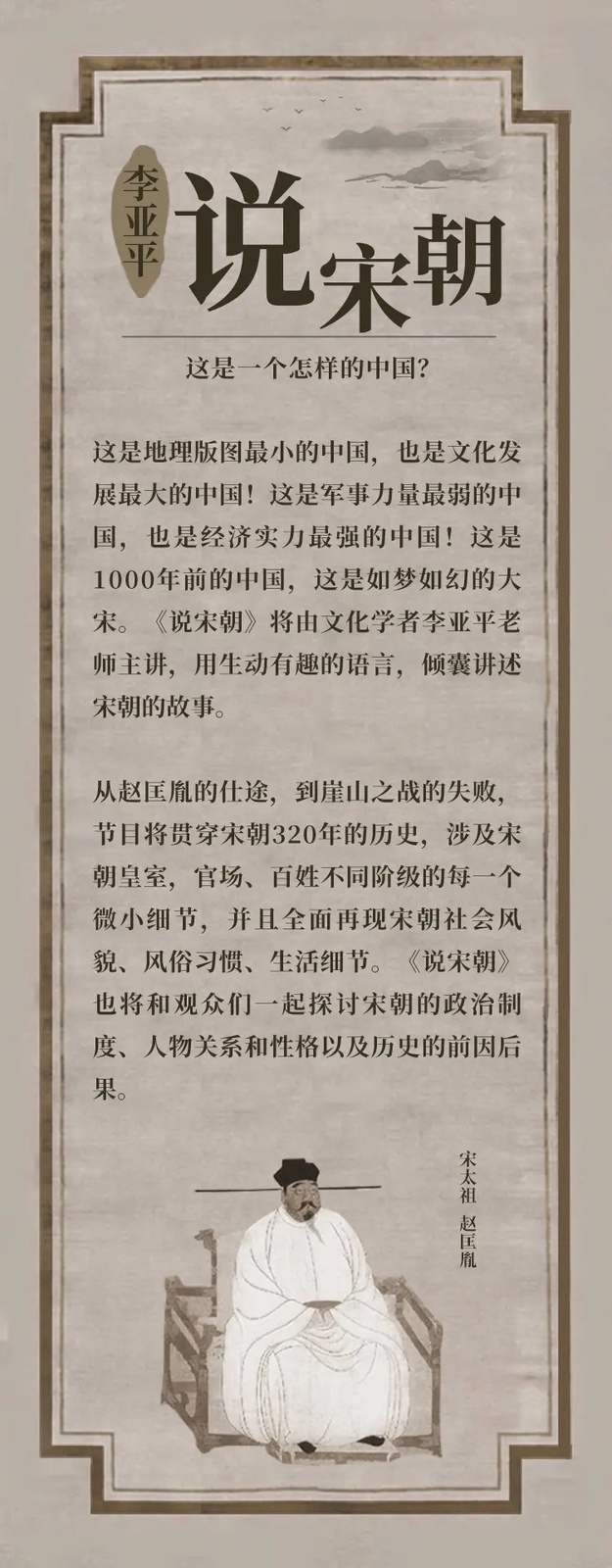 李亚平

说宋朝

这是一个怎样的中国?

这是地理版图最小的中国，也是文化发展最大的中国！这是军事力量最弱的中国，也是经济实力最强的中国！这是1000年前的中国，这是如梦如幻的大宋。《说宋朝》将由文化学者李亚平老师主讲，用生动有趣的语言，倾囊讲述宋朝的故事。

从赵匡胤的仕途，到崖山之战的失败，节目将贯穿宋朝320年的历史，涉及宋朝皇室，官场、百姓不同阶级的每一个微小细节，并且全面再现宋朝社会风貌、风俗习惯、生活细节。《说宋朝》也将和观众们一起探讨宋朝的政治制度、人物关系和性格以及历史的前因后果。

宋太祖 赵匡胤